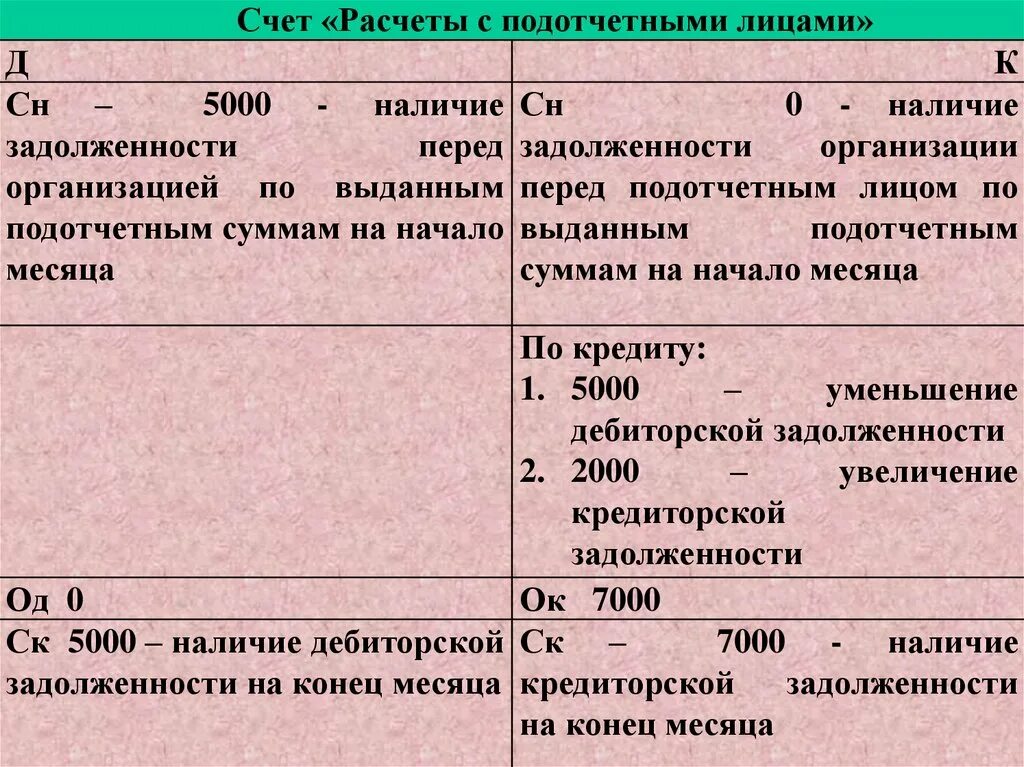 Счет «Расчеты с подотчетными лицами»

| Д | К |
|---|---|
| Сн – 5000 - наличие задолженности перед организацией по выданным подотчетным суммам на начало месяца | Сн 0 - наличие задолженности организации перед подотчетным лицом по выданным подотчетным суммам на начало месяца |
| | По кредиту: 1. 5000 – уменьшение дебиторской задолженности 2. 2000 – увеличение кредиторской задолженности |
| Од 0 | Ок 7000 |
| Ск 5000 – наличие дебиторской задолженности на конец месяца | Ск – 7000 - наличие кредиторской задолженности на конец месяца |